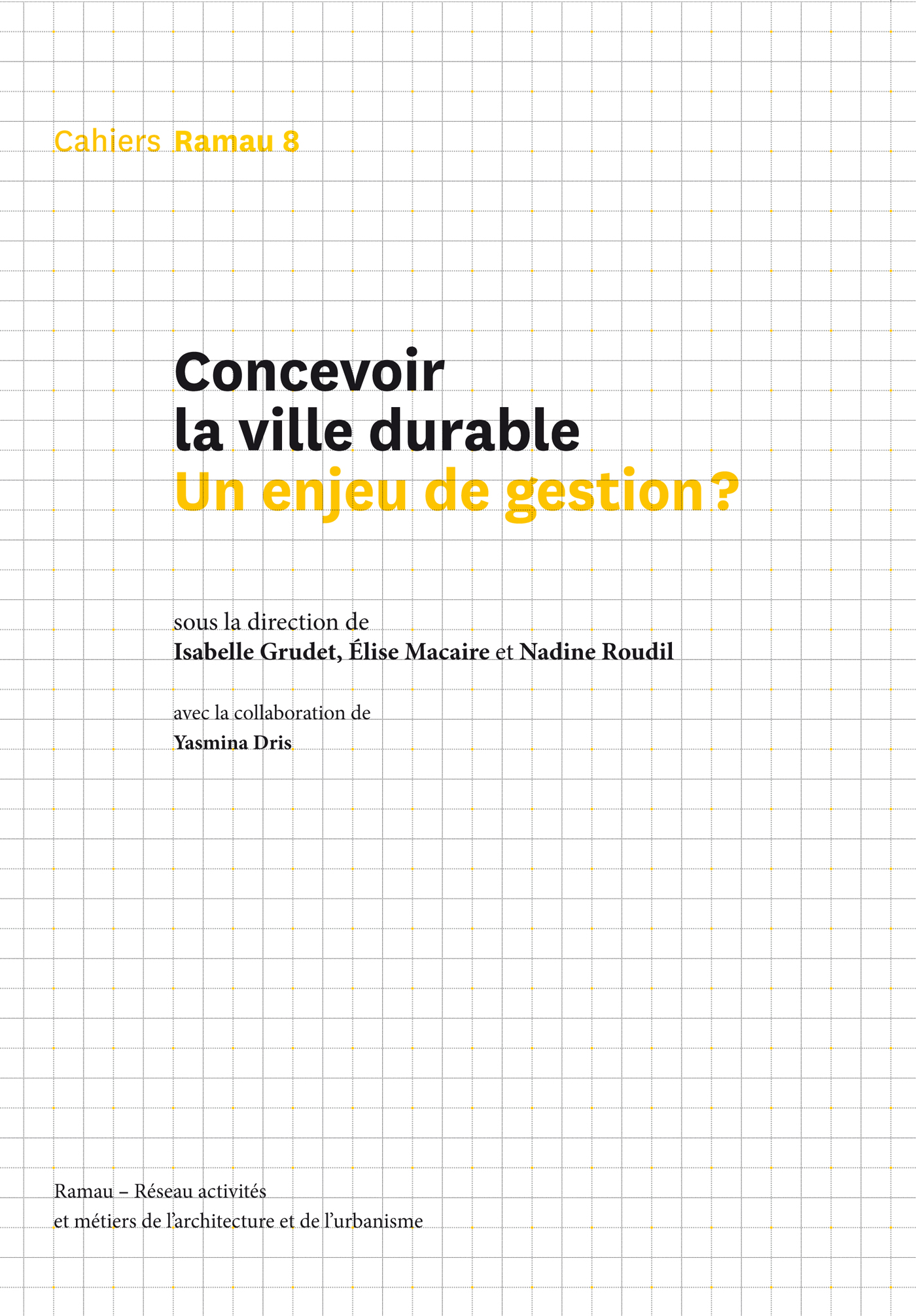 Cahiers Ramau 8

Concevoir
la ville durable
Un enjeu de gestion ?

sous la direction de
Isabelle Grudet, Élise Macaire et Nadine Roudil

avec la collaboration de
Yasmina Dris

Ramau – Réseau activités
et métiers de l'architecture et de l'urbanisme